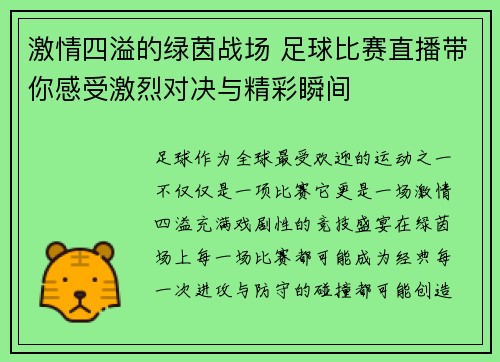 激情四溢的绿茵战场 足球比赛直播带你感受激烈对决与精彩瞬间

足球作为全球最受欢迎的运动之一不仅仅是一项比赛它更是一场激情四溢充满戏剧性的竞技盛宴在绿茵场上每一场比赛都可能成为经典每一次进攻与防守的碰撞都可能创造